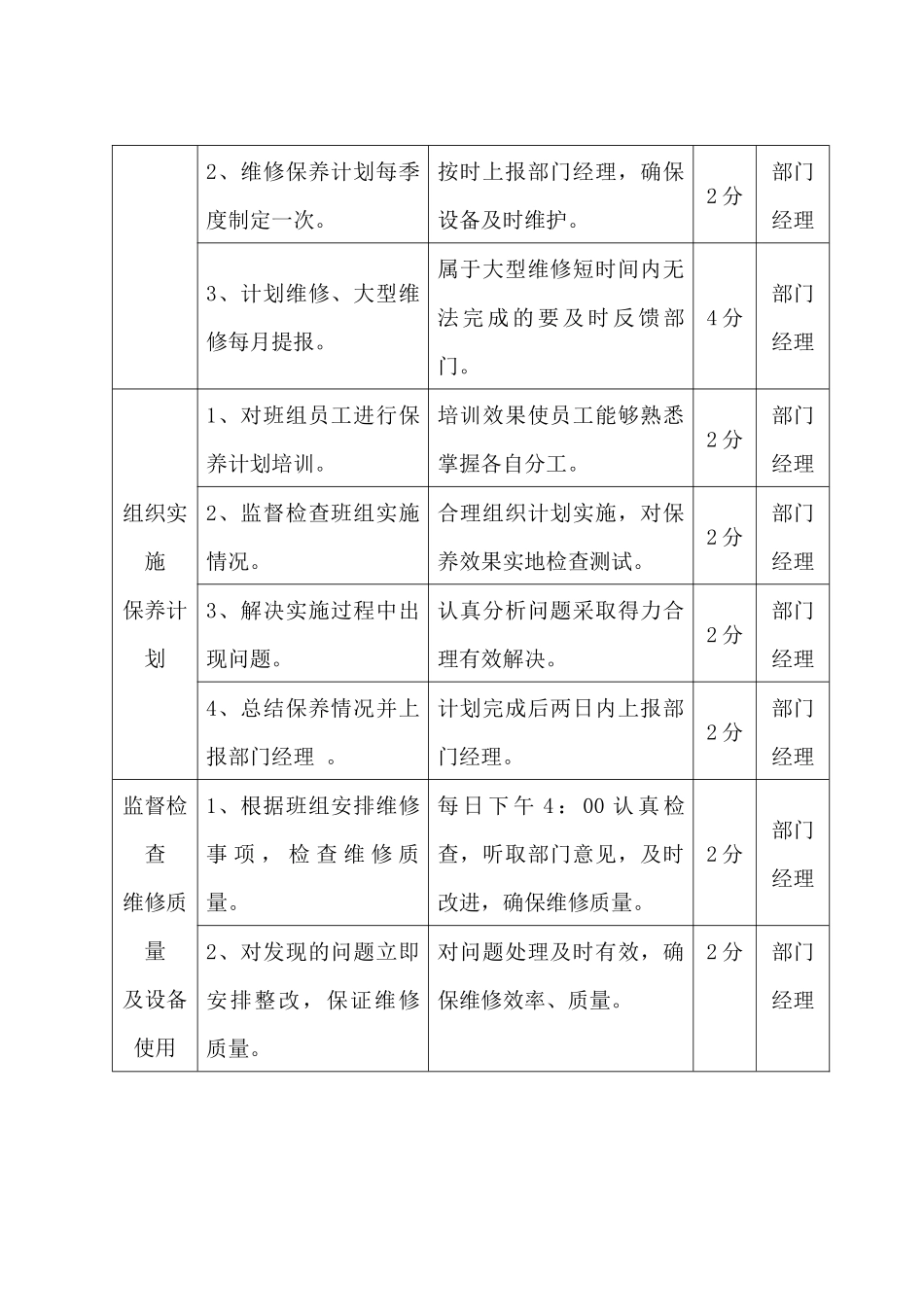 |  |  |  |  |  |
|---|---|---|---|---|
|  | 2、维修保养计划每季度制定一次。 | 按时上报部门经理，确保设备及时维护。 | 2 分 | 部门经理 |
|  | 3、计划维修、大型维修每月提报。 | 属于大型维修短时间内无法完成的要及时反馈部门。 | 4 分 | 部门经理 |
| 组织实施保养计划 | 1、对班组员工进行保养计划培训。 | 培训效果使员工能够熟悉掌握各自分工。 | 2 分 | 部门经理 |
|  | 2、监督检查班组实施情况。 | 合理组织计划实施，对保养效果实地检查测试。 | 2 分 | 部门经理 |
|  | 3、解决实施过程中出现问题。 | 认真分析问题采取得力合理有效解决。 | 2 分 | 部门经理 |
|  | 4、总结保养情况并上报部门经理 。 | 计划完成后两日内上报部门经理。 | 2 分 | 部门经理 |
| 监督检查维修质量及设备使用 | 1、根据班组安排维修事项，检查维修质量。 | 每日下午 4：00 认真检查，听取部门意见，及时改进，确保维修质量。 | 2 分 | 部门经理 |
|  | 2、对发现的问题立即安排整改，保证维修质量。 | 对问题处理及时有效，确保维修效率、质量。 | 2 分 | 部门经理 |